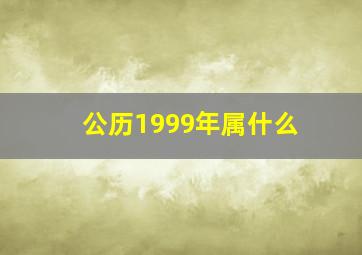 公历1999年属什么